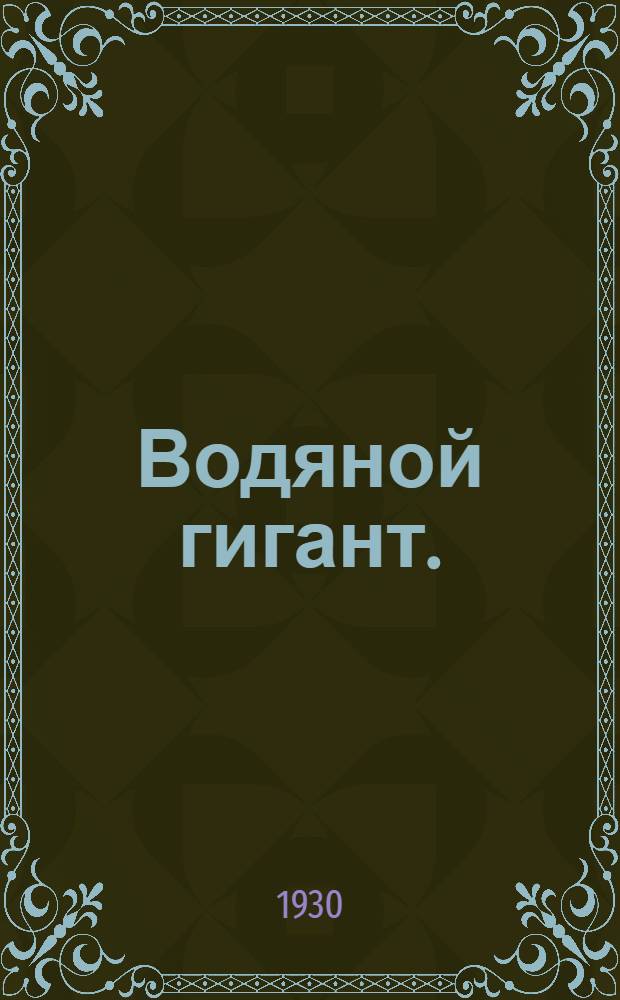 Водяной гигант.

1930